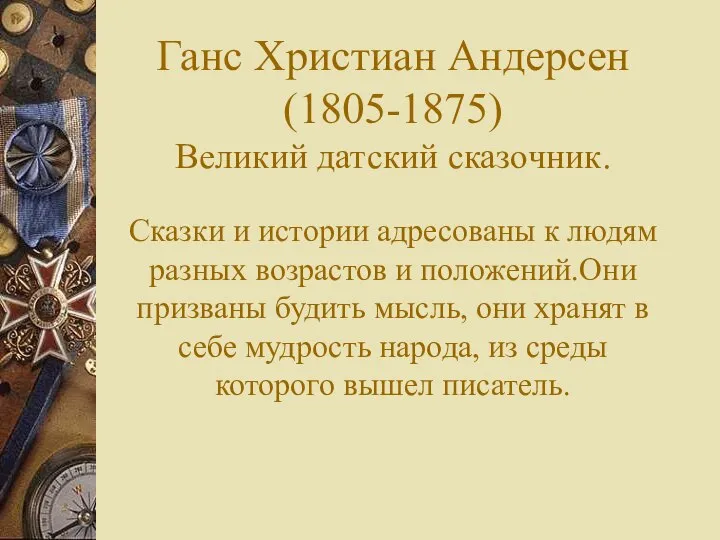 Ганс Христиан Андерсен
(1805-1875)
Великий датский сказочник.

Сказки и истории адресованы к людям разных возрастов и положений.Они призваны будить мысль, они хранят в себе мудрость народа, из среды которого вышел писатель.